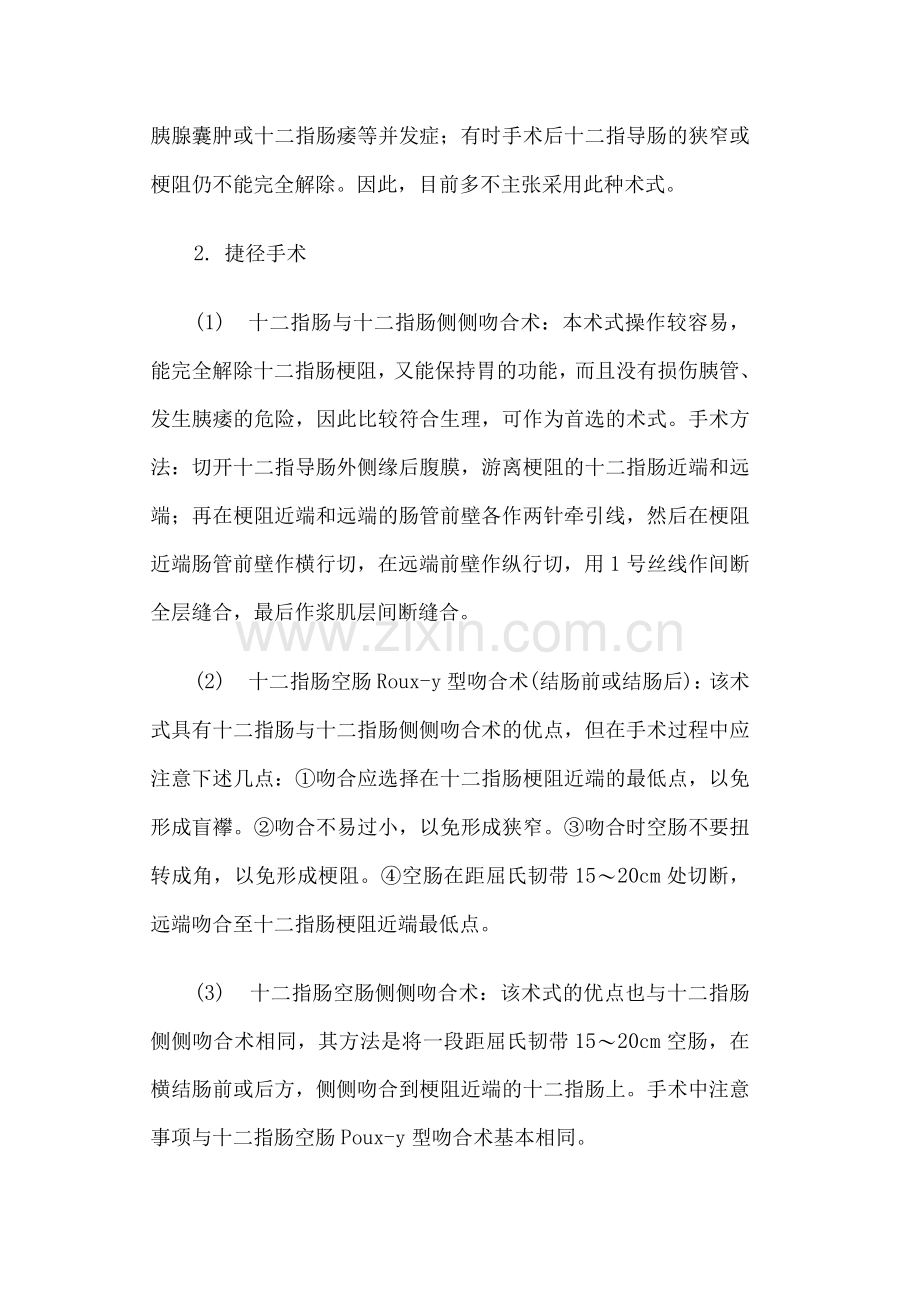 胰腺囊肿或十二指肠瘘等并发症；有时手术后十二指导肠的狭窄或梗阻仍不能完全解除。因此，目前多不主张采用此种术式。

2. 捷径手术

(1) 十二指肠与十二指肠侧侧吻合术：本术式操作较容易，能完全解除十二指肠梗阻，又能保持胃的功能，而且没有损伤胰管、发生胰瘘的危险，因此比较符合生理，可作为首选的术式。手术方法：切开十二指导肠外侧缘后腹膜，游离梗阻的十二指肠近端和远端；再在梗阻近端和远端的肠管前壁各作两针牵引线，然后在梗阻近端肠管前壁作横行切，在远端前壁作纵行切，用1号丝线作间断全层缝合，最后作浆肌层间断缝合。

(2) 十二指肠空肠Roux-y型吻合术(结肠前或结肠后)：该术式具有十二指肠与十二指肠侧侧吻合术的优点，但在手术过程中应注意下述几点：①吻合应选择在十二指肠梗阻近端的最低点，以免形成盲襻。②吻合不易过小，以免形成狭窄。③吻合时空肠不要扭转成角，以免形成梗阻。④空肠在距屈氏韧带15～20cm处切断，远端吻合至十二指肠梗阻近端最低点。

(3) 十二指肠空肠侧侧吻合术：该术式的优点也与十二指肠侧侧吻合术相同，其方法是将一段距屈氏韧带15～20cm空肠，在横结肠前或后方，侧侧吻合到梗阻近端的十二指肠上。手术中注意事项与十二指肠空肠Poux-y型吻合术基本相同。

www.zixin.com.cn